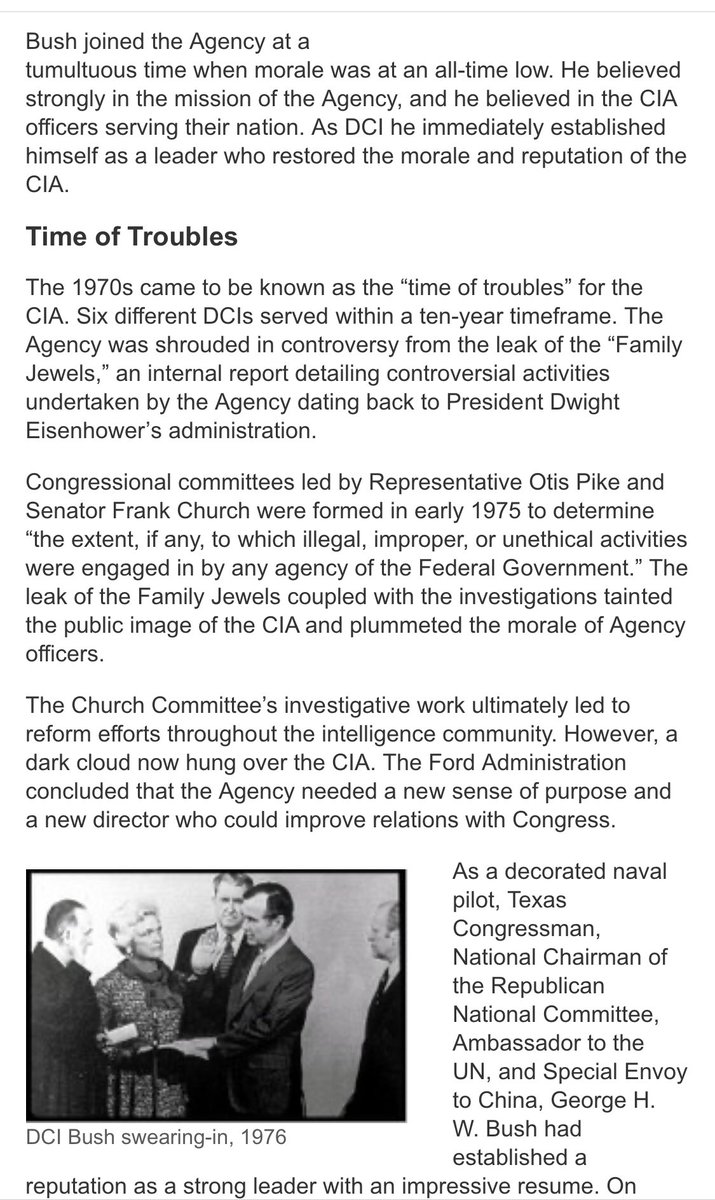 Bush joined the Agency at a tumultuous time when morale was at an all-time low. He believed strongly in the mission of the Agency, and he believed in the CIA officers serving their nation. As DCI he immediately established himself as a leader who restored the morale and reputation of the CIA.

Time of Troubles

The 1970s came to be known as the “time of troubles” for the CIA. Six different DCIs served within a ten-year timeframe. The Agency was shrouded in controversy from the leak of the “Family Jewels,” an internal report detailing controversial activities undertaken by the Agency dating back to President Dwight Eisenhower’s administration.

Congressional committees led by Representative Otis Pike and Senator Frank Church were formed in early 1975 to determine “the extent, if any, to which illegal, improper, or unethical activities were engaged in by any agency of the Federal Government.” The leak of the Family Jewels coupled with the investigations tainted the public image of the CIA and plummeted the morale of Agency officers.

The Church Committee’s investigative work ultimately led to reform efforts throughout the intelligence community. However, a dark cloud now hung over the CIA. The Ford Administration concluded that the Agency needed a new sense of purpose and a new director who could improve relations with Congress.

DCI Bush swearing-in, 1976

As a decorated naval pilot, Texas Congressman, National Chairman of the Republican National Committee, Ambassador to the UN, and Special Envoy to China, George H. W. Bush had established a reputation as a strong leader with an impressive resume. On